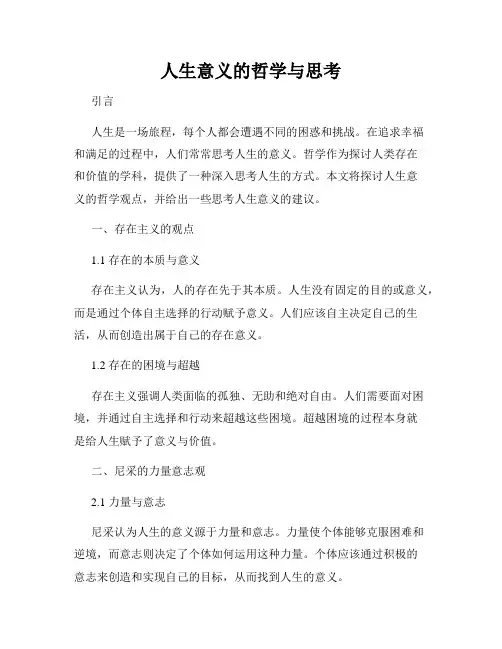 人生意义的哲学与思考

引言

人生是一场旅程，每个人都会遭遇不同的困惑和挑战。在追求幸福和满足的过程中，人们常常思考人生的意义。哲学作为探讨人类存在和价值的学科，提供了一种深入思考人生的方式。本文将探讨人生意义的哲学观点，并给出一些思考人生意义的建议。

一、存在主义的观点

1.1 存在的本质与意义

存在主义认为，人的存在先于其本质。人生没有固定的目的或意义，而是通过个体自主选择的行动赋予意义。人们应该自主决定自己的生活，从而创造出属于自己的存在意义。

1.2 存在的困境与超越

存在主义强调人类面临的孤独、无助和绝对自由。人们需要面对困境，并通过自主选择和行动来超越这些困境。超越困境的过程本身就是给人生赋予了意义与价值。

二、尼采的力量意志观

2.1 力量与意志

尼采认为人生的意义源于力量和意志。力量使个体能够克服困难和逆境，而意志则决定了个体如何运用这种力量。个体应该通过积极的意志来创造和实现自己的目标，从而找到人生的意义。